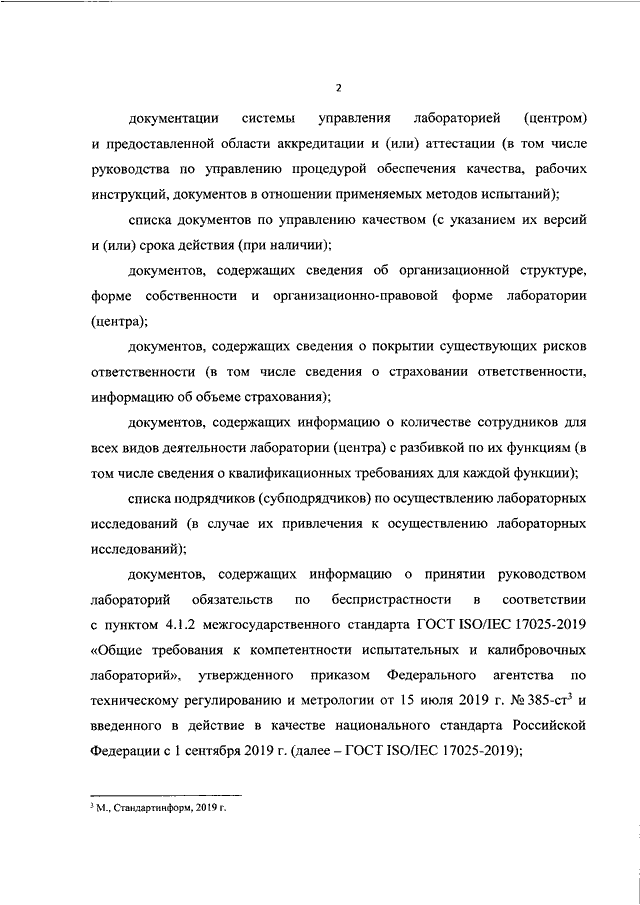 2

документации системы управления лабораторией (центром) и предоставленной области аккредитации и (или) аттестации (в том числе руководства по управлению процедурой обеспечения качества, рабочих инструкций, документов в отношении применяемых методов испытаний);

списка документов по управлению качеством (с указанием их версий и (или) срока действия (при наличии);

документов, содержащих сведения об организационной структуре, форме собственности и организационно-правовой форме лаборатории (центра);

документов, содержащих сведения о покрытии существующих рисков ответственности (в том числе сведения о страховании ответственности, информацию об объеме страхования);

документов, содержащих информацию о количестве сотрудников для всех видов деятельности лаборатории (центра) с разбивкой по их функциям (в том числе сведения о квалификационных требованиях для каждой функции);

списка подрядчиков (субподрядчиков) по осуществлению лабораторных исследований (в случае их привлечения к осуществлению лабораторных исследований);

документов, содержащих информацию о принятии руководством лабораторий обязательств по беспристрастности в соответствии с пунктом 4.1.2 межгосударственного стандарта ГОСТ ISO/IEC 17025-2019 «Общие требования к компетентности испытательных и калибровочных лабораторий», утвержденного приказом Федерального агентства по техническому регулированию и метрологии от 15 июля 2019 г. № 385-ст$^3$ и введенного в действие в качестве национального стандарта Российской Федерации с 1 сентября 2019 г. (далее – ГОСТ ISO/IEC 17025-2019);

$^3$ М., Стандартинформ, 2019 г.